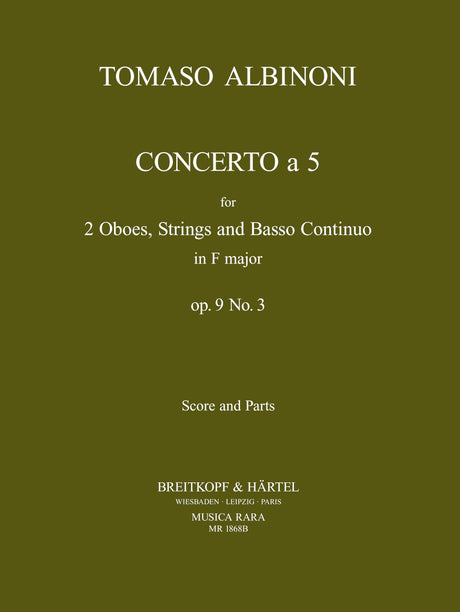 TOMASO ALBINONI

CONCERTO a 5

for

2 Oboes, Strings and Basso Continuo

in F major

op. 9 No. 3

Score and Parts

BREITKOPF & HÄRTEL

WIESBADEN · LEIPZIG · PARIS

MUSICA RARA

MR 1868B